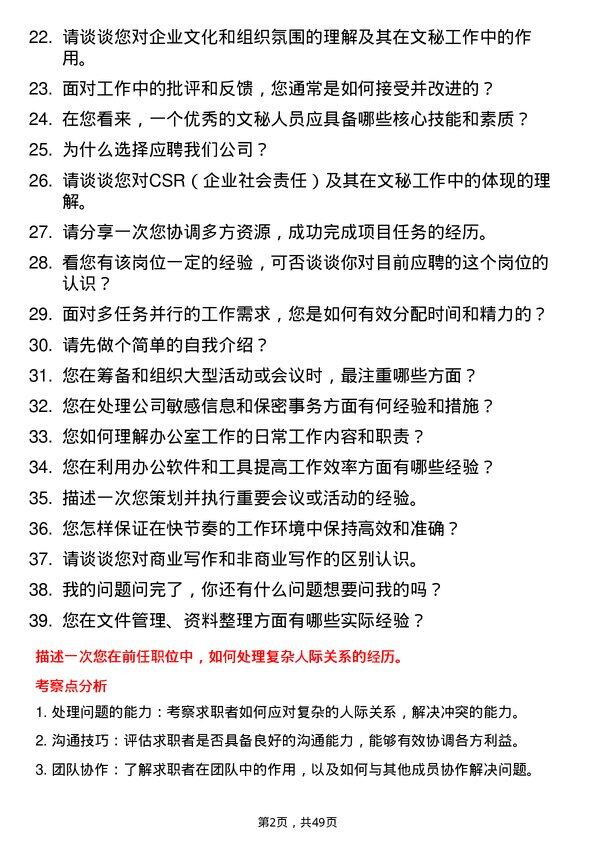 22. 请谈谈您对企业文化和组织氛围的理解及其在文秘工作中的作用。

23. 面对工作中的批评和反馈，您通常是如何接受并改进的？

24. 在您看来，一个优秀的文秘人员应具备哪些核心技能和素质？

25. 为什么选择应聘我们公司？

26. 请谈谈您对CSR（企业社会责任）及其在文秘工作中的体现的理解。

27. 请分享一次您协调多方资源，成功完成项目任务的经历。

28. 看您有该岗位一定的经验，可否谈谈你对目前应聘的这个岗位的认识？

29. 面对多任务并行的工作需求，您是如何有效分配时间和精力的？

30. 请先做个简单的自我介绍？

31. 您在筹备和组织大型活动或会议时，最注重哪些方面？

32. 您在处理公司敏感信息和保密事务方面有何经验和措施？

33. 您如何理解办公室工作的日常工作内容和职责？

34. 您在利用办公软件和工具提高工作效率方面有哪些经验？

35. 描述一次您策划并执行重要会议或活动的经验。

36. 您怎样保证在快节奏的工作环境中保持高效和准确？

37. 请谈谈您对商业写作和非商业写作的区别认识。

38. 我的问题问完了，你还有什么问题想要问我的吗？

39. 您在文件管理、资料整理方面有哪些实际经验？

描述一次您在前任职位中，如何处理复杂人际关系的经历。

考察点分析

1. 处理问题的能力：考察求职者如何应对复杂的人际关系，解决冲突的能力。

2. 沟通技巧：评估求职者是否具备良好的沟通能力，能够有效协调各方利益。

3. 团队协作：了解求职者在团队中的作用，以及如何与其他成员协作解决问题。

第2页，共49页